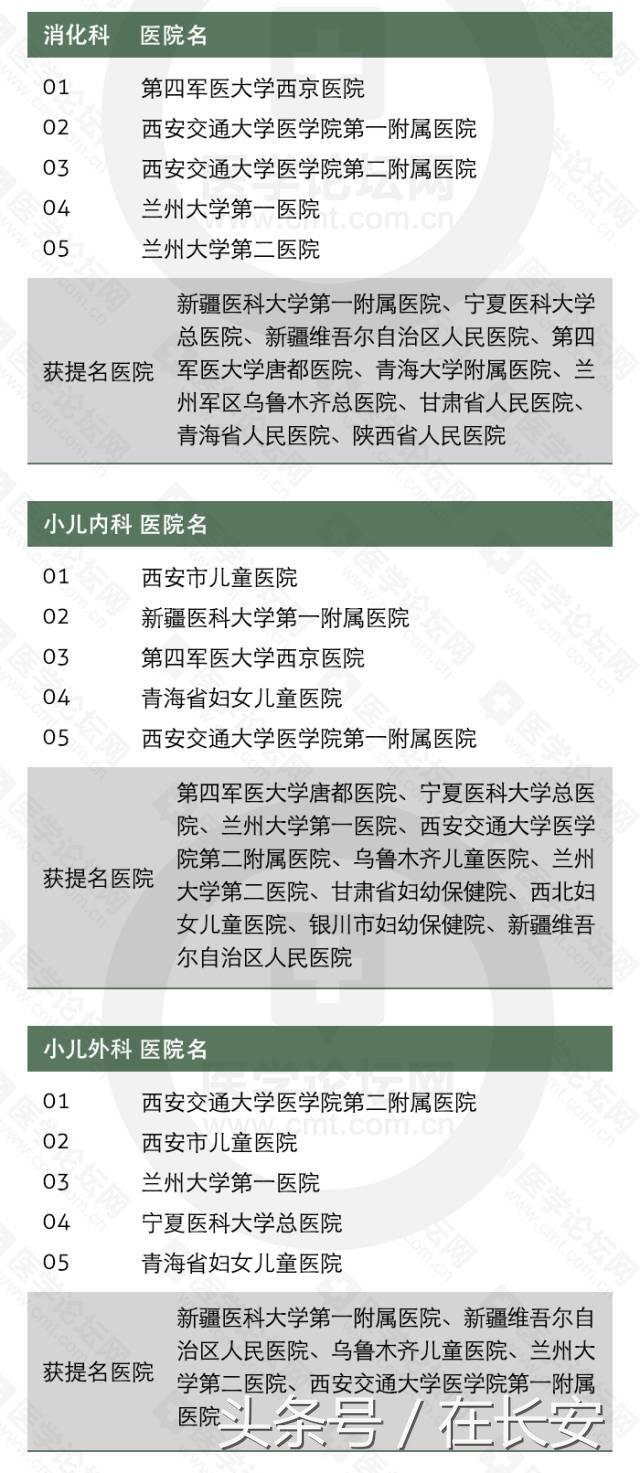 | 消化科 | 医院名 |
|---|---|
| 01 | 第四军医大学西京医院 |
| 02 | 西安交通大学医学院第一附属医院 |
| 03 | 西安交通大学医学院第二附属医院 |
| 04 | 兰州大学第一医院 |
| 05 | 兰州大学第二医院 |
| 获提名医院 | 新疆医科大学第一附属医院、宁夏医科大学总医院、新疆维吾尔自治区人民医院、第四军医大学唐都医院、青海大学附属医院、兰州军区乌鲁木齐总医院、甘肃省人民医院、青海省人民医院、陕西省人民医院 |

| 小儿内科 | 医院名 |
|---|---|
| 01 | 西安市儿童医院 |
| 02 | 新疆医科大学第一附属医院 |
| 03 | 第四军医大学西京医院 |
| 04 | 青海省妇女儿童医院 |
| 05 | 西安交通大学医学院第一附属医院 |
| 获提名医院 | 第四军医大学唐都医院、宁夏医科大学总医院、兰州大学第一医院、西安交通大学医学院第二附属医院、乌鲁木齐儿童医院、兰州大学第二医院、甘肃省妇幼保健院、西北妇女儿童医院、银川市妇幼保健院、新疆维吾尔自治区人民医院 |

| 小儿外科 | 医院名 |
|---|---|
| 01 | 西安交通大学医学院第二附属医院 |
| 02 | 西安市儿童医院 |
| 03 | 兰州大学第一医院 |
| 04 | 宁夏医科大学总医院 |
| 05 | 青海省妇女儿童医院 |
| 获提名医院 | 新疆医科大学第一附属医院、新疆维吾尔自治区人民医院、乌鲁木齐儿童医院、兰州大学第二医院、西安交通大学医学院第一附属医院 |

医学论坛网
cmt.com.cn
头条号 / 在长安